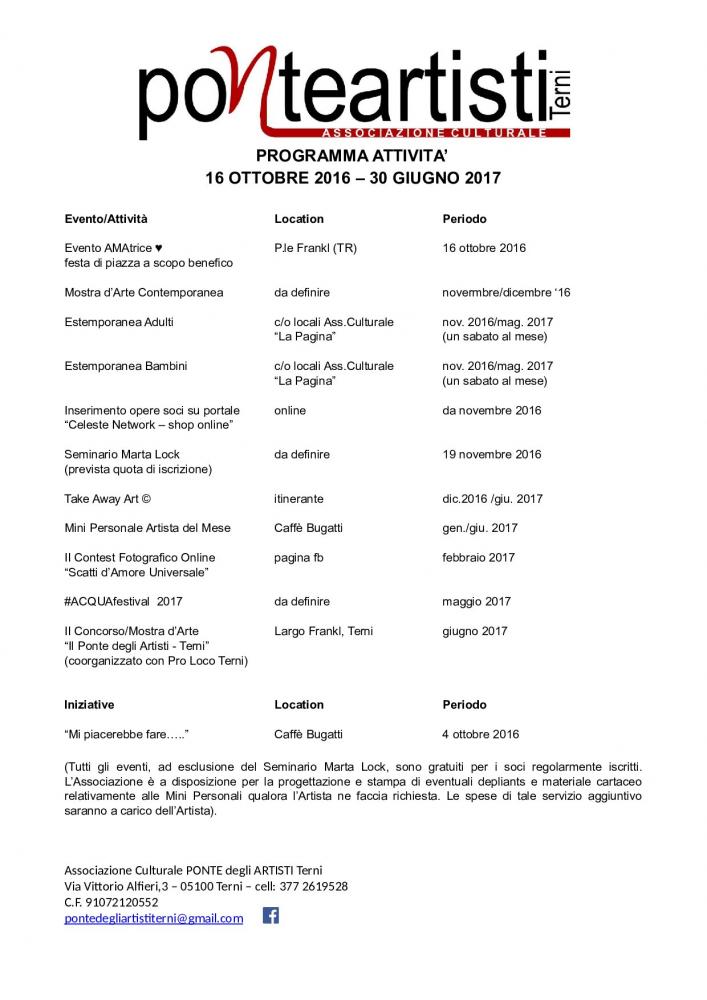 ponteartisti Terni
ASSOCIAZIONE CULTURALE

PROGRAMMA ATTIVITA'
16 OTTOBRE 2016 – 30 GIUGNO 2017

| Evento/Attività | Location | Periodo |
|---|---|---|
| Evento AMAtrice ♥ festa di piazza a scopo benefico | P.le Frankl (TR) | 16 ottobre 2016 |
| Mostra d'Arte Contemporanea | da definire | novembre/dicembre '16 |
| Estemporanea Adulti | c/o locali Ass.Culturale "La Pagina" | nov. 2016/mag. 2017 (un sabato al mese) |
| Estemporanea Bambini | c/o locali Ass.Culturale "La Pagina" | nov. 2016/mag. 2017 (un sabato al mese) |
| Inserimento opere soci su portale "Celeste Network – shop online" | online | da novembre 2016 |
| Seminario Marta Lock (prevista quota di iscrizione) | da definire | 19 novembre 2016 |
| Take Away Art © | itinerante | dic.2016 /giu. 2017 |
| Mini Personale Artista del Mese | Caffè Bugatti | gen./giu. 2017 |
| II Contest Fotografico Online "Scatti d'Amore Universale" | pagina fb | febbraio 2017 |
| #ACQUAfestival 2017 | da definire | maggio 2017 |
| II Concorso/Mostra d'Arte "Il Ponte degli Artisti - Terni" (coorganizzato con Pro Loco Terni) | Largo Frankl, Terni | giugno 2017 |

| Iniziative | Location | Periodo |
|---|---|---|
| "Mi piacerebbe fare….." | Caffè Bugatti | 4 ottobre 2016 |

(Tutti gli eventi, ad esclusione del Seminario Marta Lock, sono gratuiti per i soci regolarmente iscritti. L'Associazione è a disposizione per la progettazione e stampa di eventuali depliants e materiale cartaceo relativamente alle Mini Personali qualora l'Artista ne faccia richiesta. Le spese di tale servizio aggiuntivo saranno a carico dell'Artista).

Associazione Culturale PONTE degli ARTISTI Terni
Via Vittorio Alfieri,3 – 05100 Terni – cell: 377 2619528
C.F. 91072120552
pontedegliartistiterni@gmail.com